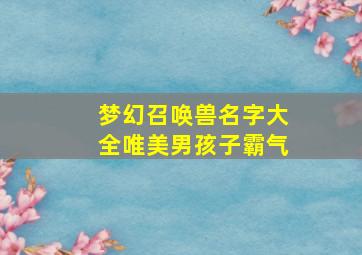 梦幻召唤兽名字大全唯美男孩子霸气